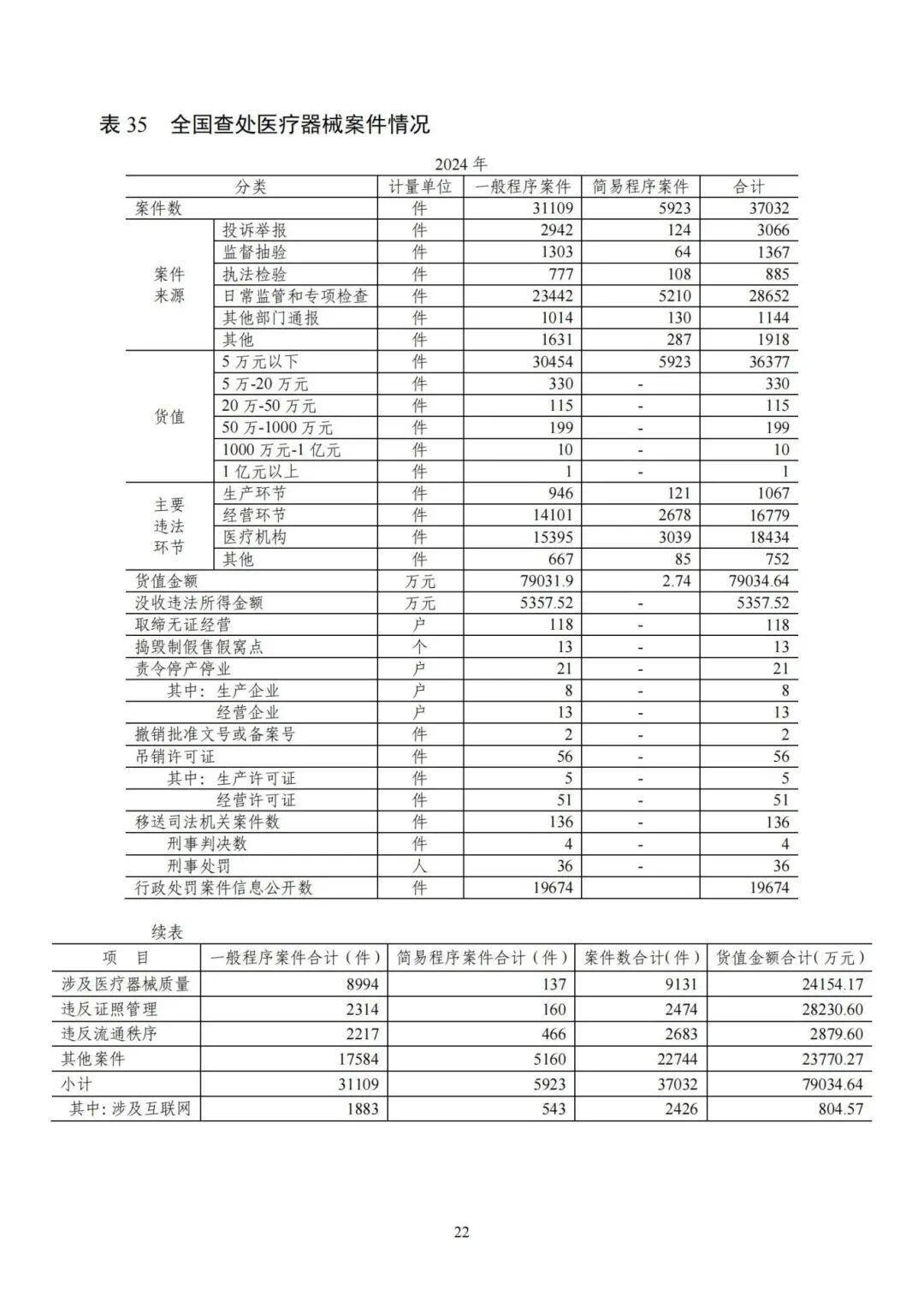 表 35 全国查处医疗器械案件情况

2024 年

| 分类 | | 计量单位 | 一般程序案件 | 简易程序案件 | 合计 |
|---|---|---|---|---|---|
| 案件数 | | 件 | 31109 | 5923 | 37032 |
| 案件来源 | 投诉举报 | 件 | 2942 | 124 | 3066 |
| | 监督抽验 | 件 | 1303 | 64 | 1367 |
| | 执法检验 | 件 | 777 | 108 | 885 |
| | 日常监管和专项检查 | 件 | 23442 | 5210 | 28652 |
| | 其他部门通报 | 件 | 1014 | 130 | 1144 |
| | 其他 | 件 | 1631 | 287 | 1918 |
| 货值 | 5 万元以下 | 件 | 30454 | 5923 | 36377 |
| | 5 万-20 万元 | 件 | 330 | - | 330 |
| | 20 万-50 万元 | 件 | 115 | - | 115 |
| | 50 万-1000 万元 | 件 | 199 | - | 199 |
| | 1000 万元-1 亿元 | 件 | 10 | - | 10 |
| | 1 亿元以上 | 件 | 1 | - | 1 |
| 主要违法环节 | 生产环节 | 件 | 946 | 121 | 1067 |
| | 经营环节 | 件 | 14101 | 2678 | 16779 |
| | 医疗机构 | 件 | 15395 | 3039 | 18434 |
| | 其他 | 件 | 667 | 85 | 752 |
| 货值金额 | | 万元 | 79031.9 | 2.74 | 79034.64 |
| 没收违法所得金额 | | 万元 | 5357.52 | - | 5357.52 |
| 取缔无证经营 | | 户 | 118 | - | 118 |
| 捣毁制假售假窝点 | | 个 | 13 | - | 13 |
| 责令停产停业 | | 户 | 21 | - | 21 |
| 其中：生产企业 | | 户 | 8 | - | 8 |
| 经营企业 | | 户 | 13 | - | 13 |
| 撤销批准文号或备案号 | | 件 | 2 | - | 2 |
| 吊销许可证 | | 件 | 56 | - | 56 |
| 其中：生产许可证 | | 件 | 5 | - | 5 |
| 经营许可证 | | 件 | 51 | - | 51 |
| 移送司法机关案件数 | | 件 | 136 | - | 136 |
| 刑事判决数 | | 件 | 4 | - | 4 |
| 刑事处罚 | | 人 | 36 | - | 36 |
| 行政处罚案件信息公开数 | | 件 | 19674 | | 19674 |

续表

| 项 目 | 一般程序案件合计（件） | 简易程序案件合计（件） | 案件数合计（件） | 货值金额合计（万元） |
|---|---|---|---|---|
| 涉及医疗器械质量 | 8994 | 137 | 9131 | 24154.17 |
| 违反证照管理 | 2314 | 160 | 2474 | 28230.60 |
| 违反流通秩序 | 2217 | 466 | 2683 | 2879.60 |
| 其他案件 | 17584 | 5160 | 22744 | 23770.27 |
| 小计 | 31109 | 5923 | 37032 | 79034.64 |
| 其中：涉及互联网 | 1883 | 543 | 2426 | 804.57 |

22